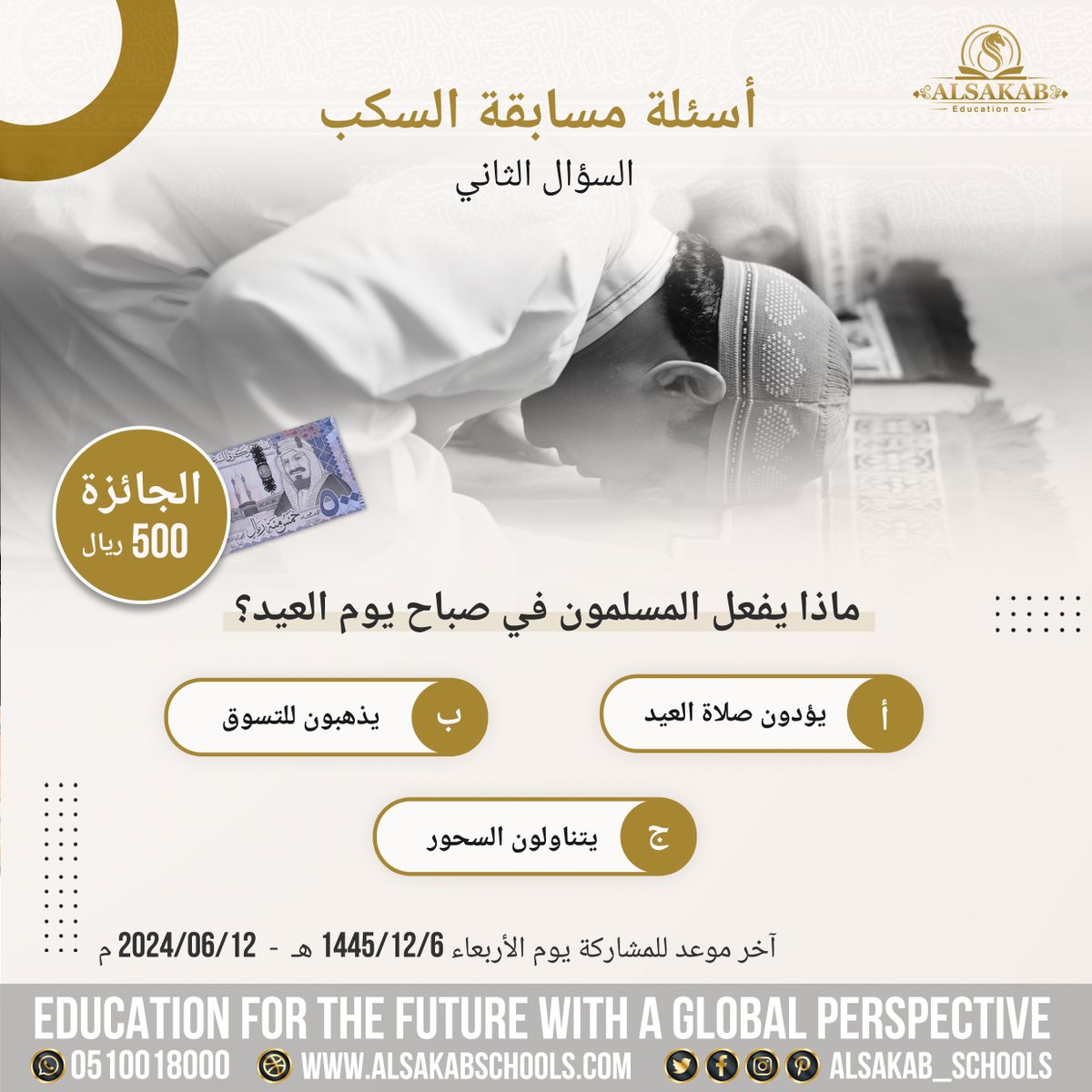 ALSAKAB
Education co.

أسئلة مسابقة السكب

السؤال الثاني

الجائزة
500 ريال

ماذا يفعل المسلمون في صباح يوم العيد؟

أ يؤدون صلاة العيد

ب يذهبون للتسوق

ج يتناولون السحور

آخر موعد للمشاركة يوم الأربعاء 1445/12/6 هـ - 2024/06/12 م

EDUCATION FOR THE FUTURE WITH A GLOBAL PERSPECTIVE

0510018000 WWW.ALSAKABSCHOOLS.COM ALSAKAB_SCHOOLS